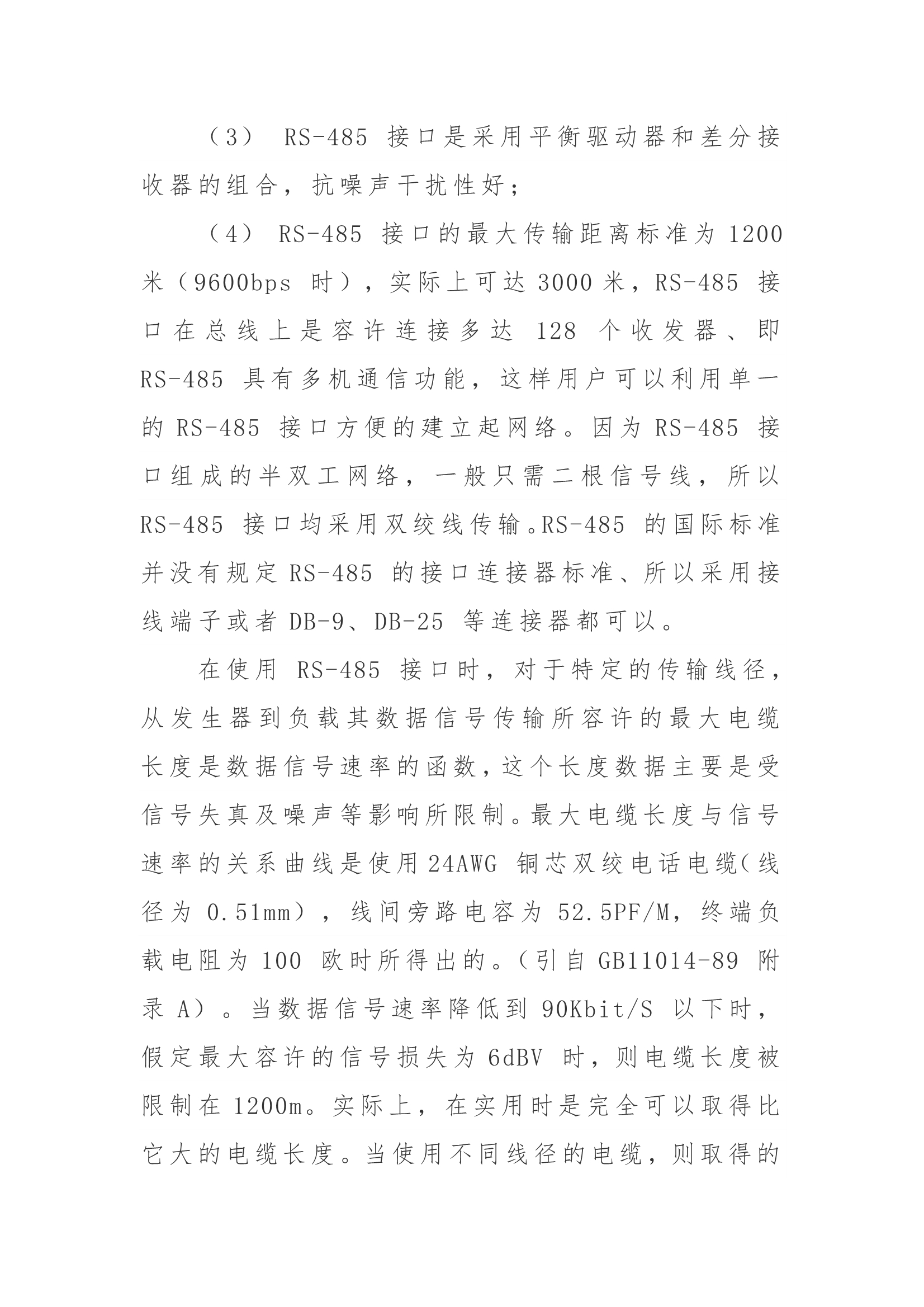 （3） RS-485 接口是采用平衡驱动器和差分接收器的组合，抗噪声干扰性好；

（4） RS-485 接口的最大传输距离标准为 1200 米（9600bps 时），实际上可达 3000 米，RS-485 接口在总线上是容许连接多达 128 个收发器、即 RS-485 具有多机通信功能，这样用户可以利用单一的 RS-485 接口方便的建立起网络。因为 RS-485 接口组成的半双工网络，一般只需二根信号线，所以 RS-485 接口均采用双绞线传输。RS-485 的国际标准并没有规定 RS-485 的接口连接器标准、所以采用接线端子或者 DB-9、DB-25 等连接器都可以。

在使用 RS-485 接口时，对于特定的传输线径，从发生器到负载其数据信号传输所容许的最大电缆长度是数据信号速率的函数，这个长度数据主要是受信号失真及噪声等影响所限制。最大电缆长度与信号速率的关系曲线是使用 24AWG 铜芯双绞电话电缆（线径为 0.51mm），线间旁路电容为 52.5PF/M，终端负载电阻为 100 欧时所得出的。（引自 GB11014-89 附录 A）。当数据信号速率降低到 90Kbit/S 以下时，假定最大容许的信号损失为 6dBV 时，则电缆长度被限制在 1200m。实际上，在实用时是完全可以取得比它大的电缆长度。当使用不同线径的电缆，则取得的